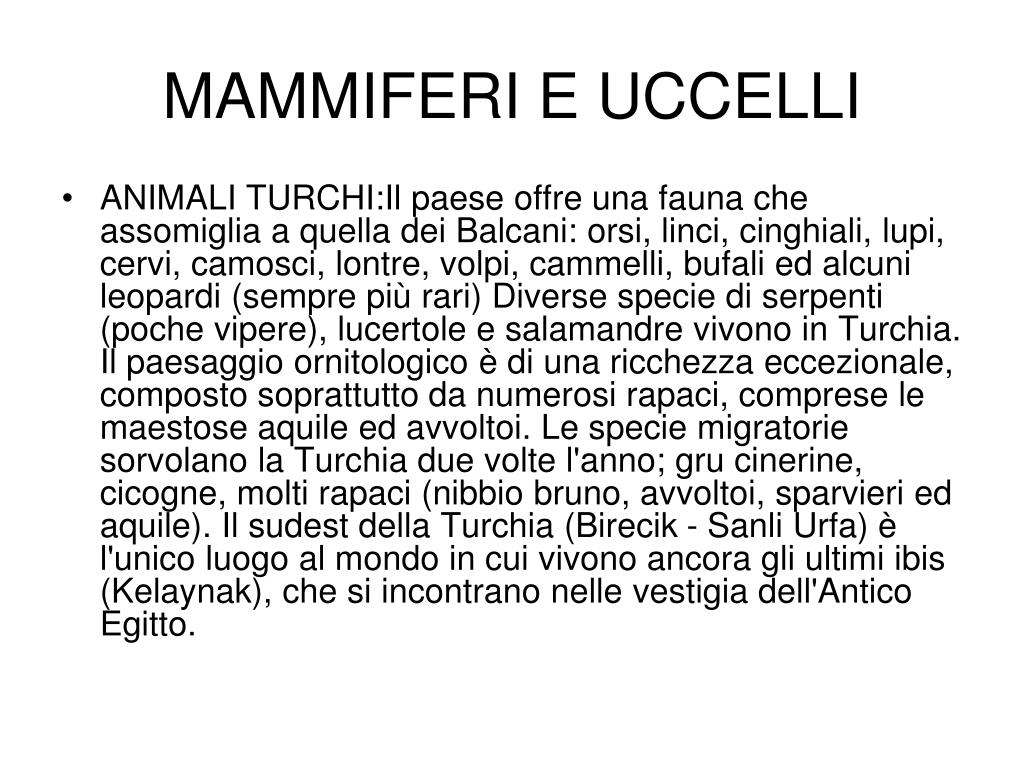 MAMMIFERI E UCCELLI

• ANIMALI TURCHI:Il paese offre una fauna che assomiglia a quella dei Balcani: orsi, linci, cinghiali, lupi, cervi, camosci, lontre, volpi, cammelli, bufali ed alcuni leopardi (sempre più rari) Diverse specie di serpenti (poche vipere), lucertole e salamandre vivono in Turchia. Il paesaggio ornitologico è di una ricchezza eccezionale, composto soprattutto da numerosi rapaci, comprese le maestose aquile ed avvoltoi. Le specie migratorie sorvolano la Turchia due volte l'anno; gru cinerine, cicogne, molti rapaci (nibbio bruno, avvoltoi, sparvieri ed aquile). Il sudest della Turchia (Birecik - Sanli Urfa) è l'unico luogo al mondo in cui vivono ancora gli ultimi ibis (Kelaynak), che si incontrano nelle vestigia dell'Antico Egitto.